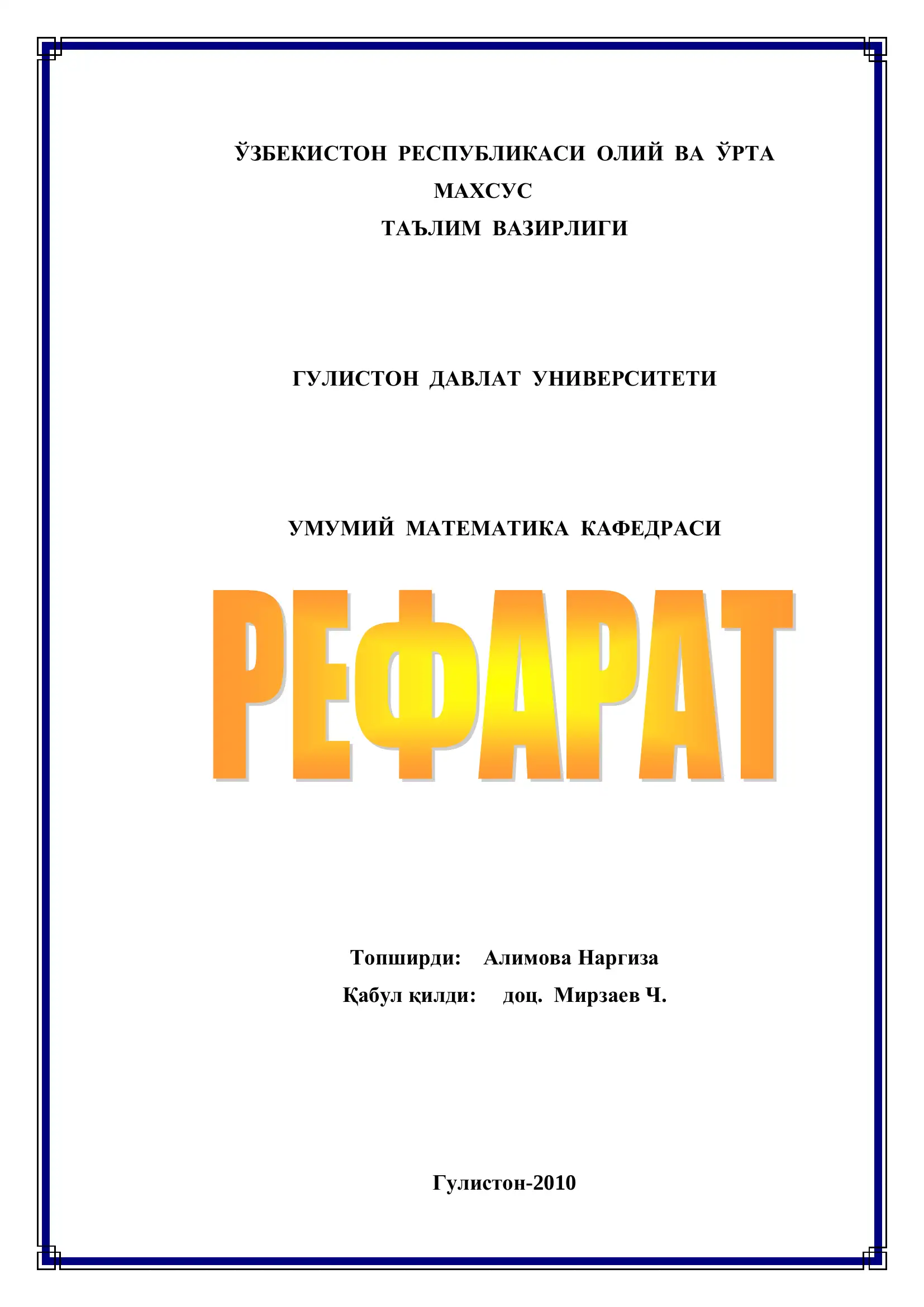 ЎЗБЕКИСТОН РЕСПУБЛИКАСИ ОЛИЙ ВА ЎРТА МАХСУС
ТАЪЛИМ ВАЗИРЛИГИ

ГУЛИСТОН ДАВЛАТ УНИВЕРСИТЕТИ

УМУМИЙ МАТЕМАТИКА КАФЕДРАСИ

РЕФАРАТ

Топширди: Алимова Наргиза
Қабул қилди: доц. Мирзаев Ч.

Гулистон-2010